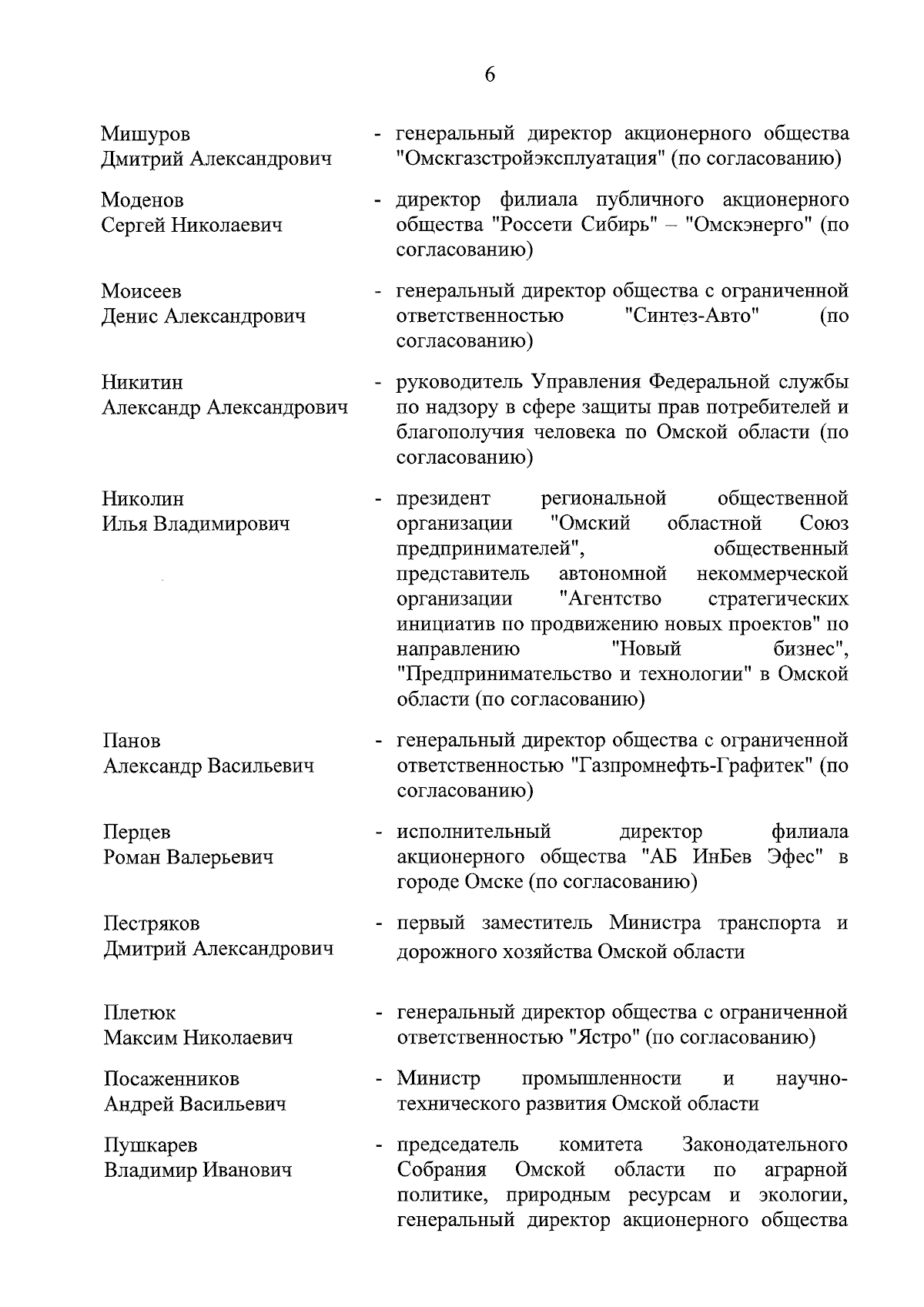 6

Мишуров Дмитрий Александрович - генеральный директор акционерного общества "Омскгазстройэксплуатация" (по согласованию)

Моденов Сергей Николаевич - директор филиала публичного акционерного общества "Россети Сибирь" – "Омскэнерго" (по согласованию)

Моисеев Денис Александрович - генеральный директор общества с ограниченной ответственностью "Синтез-Авто" (по согласованию)

Никитин Александр Александрович - руководитель Управления Федеральной службы по надзору в сфере защиты прав потребителей и благополучия человека по Омской области (по согласованию)

Николин Илья Владимирович - президент региональной общественной организации "Омский областной Союз предпринимателей", общественный представитель автономной некоммерческой организации "Агентство стратегических инициатив по продвижению новых проектов" по направлению "Новый бизнес", "Предпринимательство и технологии" в Омской области (по согласованию)

Панов Александр Васильевич - генеральный директор общества с ограниченной ответственностью "Газпромнефть-Графитек" (по согласованию)

Перцев Роман Валерьевич - исполнительный директор филиала акционерного общества "АБ ИнБев Эфес" в городе Омске (по согласованию)

Пестряков Дмитрий Александрович - первый заместитель Министра транспорта и дорожного хозяйства Омской области

Плетюк Максим Николаевич - генеральный директор общества с ограниченной ответственностью "Ястро" (по согласованию)

Посаженников Андрей Васильевич - Министр промышленности и научно-технического развития Омской области

Пушкарев Владимир Иванович - председатель комитета Законодательного Собрания Омской области по аграрной политике, природным ресурсам и экологии, генеральный директор акционерного общества